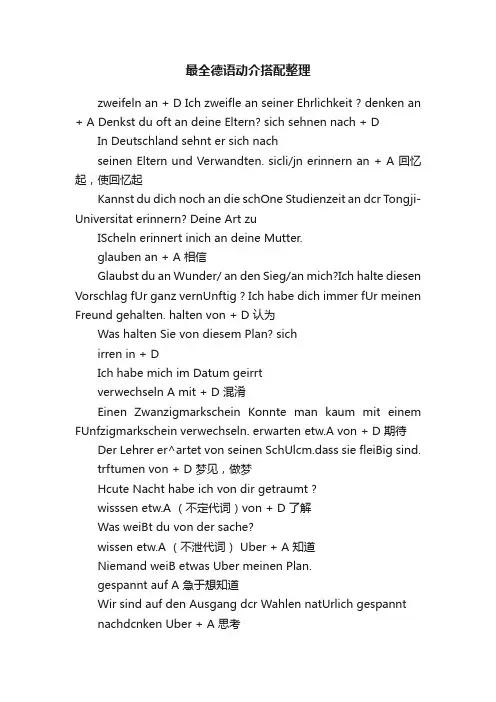 最全德语动介搭配整理

zweifeln an + D Ich zweifle an seiner Ehrlichkeit ? denken an + A Denkst du oft an deine Eltern? sich sehnen nach + D

In Deutschland sehnt er sich nach

seinen Eltern und Verwandten. sicli/jn erinnern an + A 回忆起，使回忆起

Kannst du dich noch an die schOne Studienzeit an dcr Tongji-Universitat erinnern? Deine Art zu

IScheln erinnert inich an deine Mutter.

glauben an + A 相信

Glaubst du an Wunder/ an den Sieg/an mich?Ich halte diesen Vorschlag fUr ganz vernUnftig ? Ich habe dich immer fUr meinen Freund gehalten. halten von + D 认为

Was halten Sie von diesem Plan? sich

irren in + D

Ich habe mich im Datum geirrt

verwechseln A mit + D 混淆

Einen Zwanzigmarkschein Konnte man kaum mit einem FUnfzigmarkschein verwechseln. erwarten etw.A von + D 期待

Der Lehrer er^artet von seinen SchUlcm.dass sie fleiBig sind.

trftumen von + D 梦见，做梦

Hcute Nacht habe ich von dir getraumt ?

wisssen etw.A （不定代词）von + D 了解

Was weiBt du von der sache?

wissen etw.A （不泄代词） Uber + A 知道

Niemand weiB etwas Uber meinen Plan.

gespannt auf A 急于想知道

Wir sind auf den Ausgang dcr Wahlen natUrlich gespannt

nachdcnken Uber + A 思考